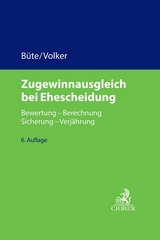 Büte/Volker

Zugewinnausgleich bei Ehescheidung

Bewertung – Berechnung
Sicherung – Verjährung

6. Auflage

C.H.BECK